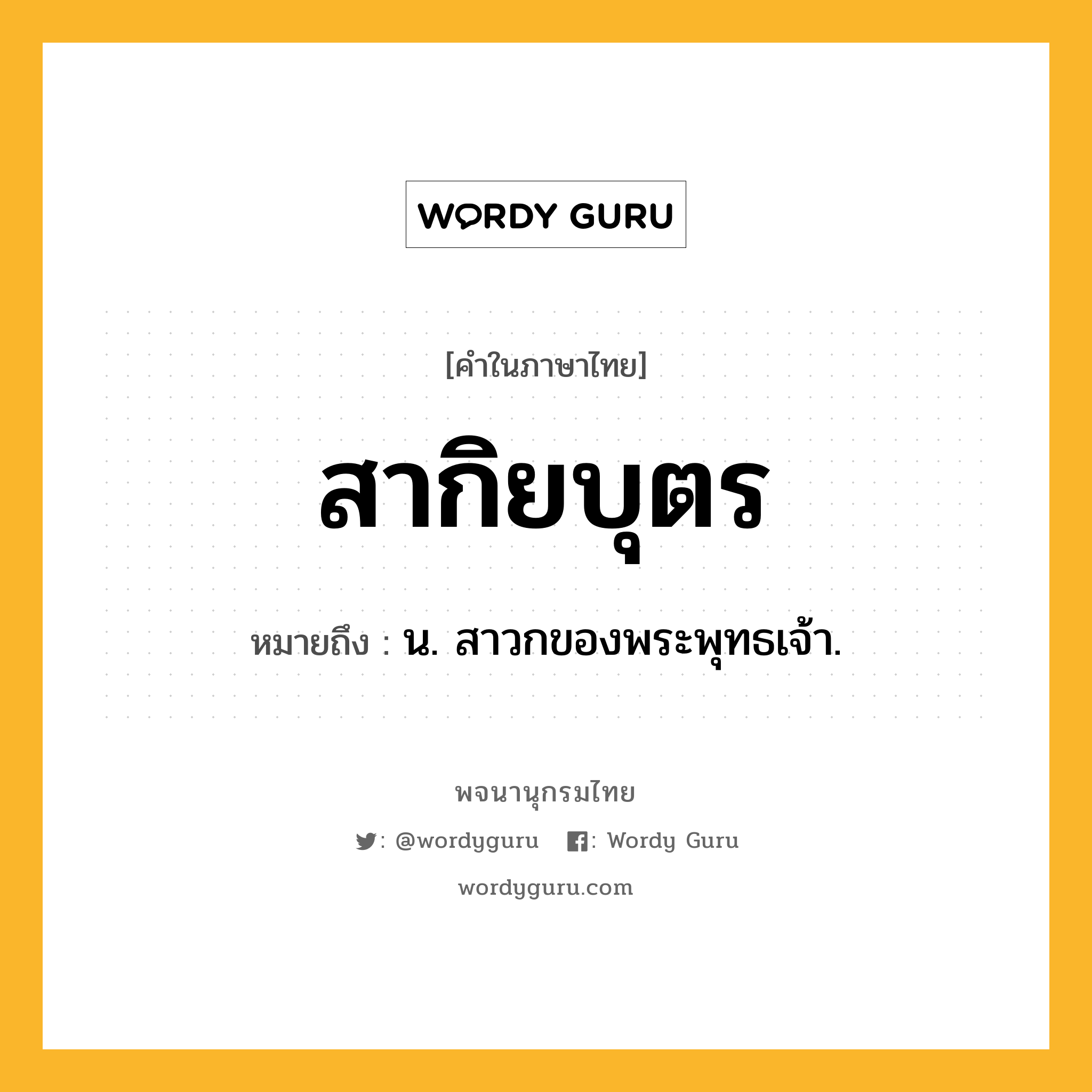 WORDY GURU

[คำในภาษาไทย]

สากิยบุตร

หมายถึง : น. สาวกของพระพุทธเจ้า.

พจนานุกรมไทย

: @wordyguru : Wordy Guru

wordyguru.com